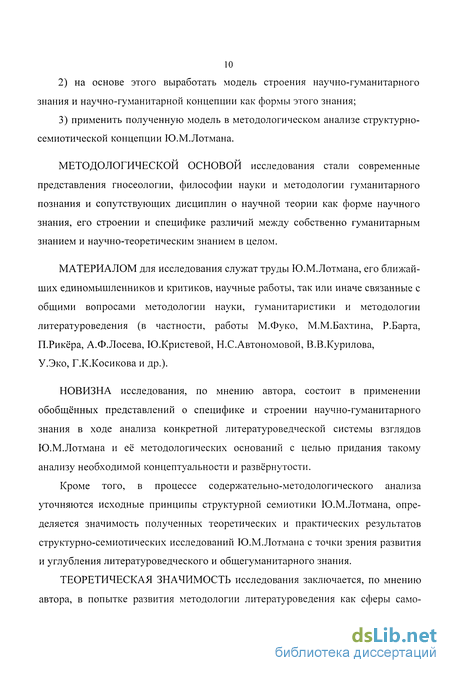 10

2) на основе этого выработать модель строения научно-гуманитарного знания и научно-гуманитарной концепции как формы этого знания;

3) применить полученную модель в методологическом анализе структурно-семиотической концепции Ю.М.Лотмана.

МЕТОДОЛОГИЧЕСКОЙ ОСНОВОЙ исследования стали современные представления гносеологии, философии науки и методологии гуманитарного познания и сопутствующих дисциплин о научной теории как форме научного знания, его строении и специфике различий между собственно гуманитарным знанием и научно-теоретическим знанием в целом.

МАТЕРИАЛОМ для исследования служат труды Ю.М.Лотмана, его ближайших единомышленников и критиков, научные работы, так или иначе связанные с общими вопросами методологии науки, гуманитаристики и методологии литературоведения (в частности, работы М.Фуко, М.М.Бахтина, Р.Барта, П.Рикёра, А.Ф.Лосева, Ю.Кристевой, Н.С.Автономовой, В.В.Курилова, У.Эко, Г.К.Косикова и др.).

НОВИЗНА исследования, по мнению автора, состоит в применении обобщённых представлений о специфике и строении научно-гуманитарного знания в ходе анализа конкретной литературоведческой системы взглядов Ю.М.Лотмана и её методологических оснований с целью придания такому анализу необходимой концептуальности и развёрнутости.

Кроме того, в процессе содержательно-методологического анализа уточняются исходные принципы структурной семиотики Ю.М.Лотмана, определяется значимость полученных теоретических и практических результатов структурно-семиотических исследований Ю.М.Лотмана с точки зрения развития и углубления литературоведческого и общегуманитарного знания.

ТЕОРЕТИЧЕСКАЯ ЗНАЧИМОСТЬ исследования заключается, по мнению автора, в попытке развития методологии литературоведения как сферы само-

dsLib.net
библиотека диссертаций